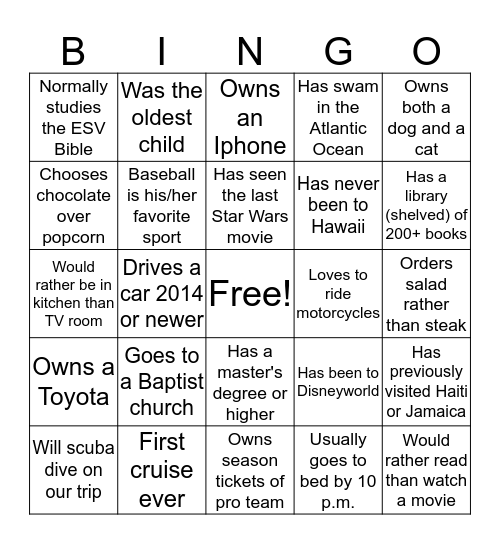 | B | I | N | G | O |
|---|---|---|---|---|
| Normally studies the ESV Bible | Was the oldest child | Owns an Iphone | Has swam in the Atlantic Ocean | Owns both a dog and a cat |
| Chooses chocolate over popcorn | Baseball is his/her favorite sport | Has seen the last Star Wars movie | Has never been to Hawaii | Has a library (shelved) of 200+ books |
| Would rather be in kitchen than TV room | Drives a car 2014 or newer | Free! | Loves to ride motorcycles | Orders salad rather than steak |
| Owns a Toyota | Goes to a Baptist church | Has a master's degree or higher | Has been to Disneyworld | Has previously visited Haiti or Jamaica |
| Will scuba dive on our trip | First cruise ever | Owns season tickets of pro team | Usually goes to bed by 10 p.m. | Would rather read than watch a movie |